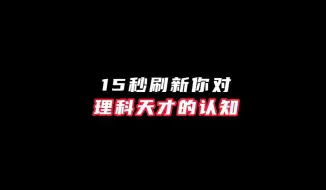 15秒刷新你对
理科天才的认知